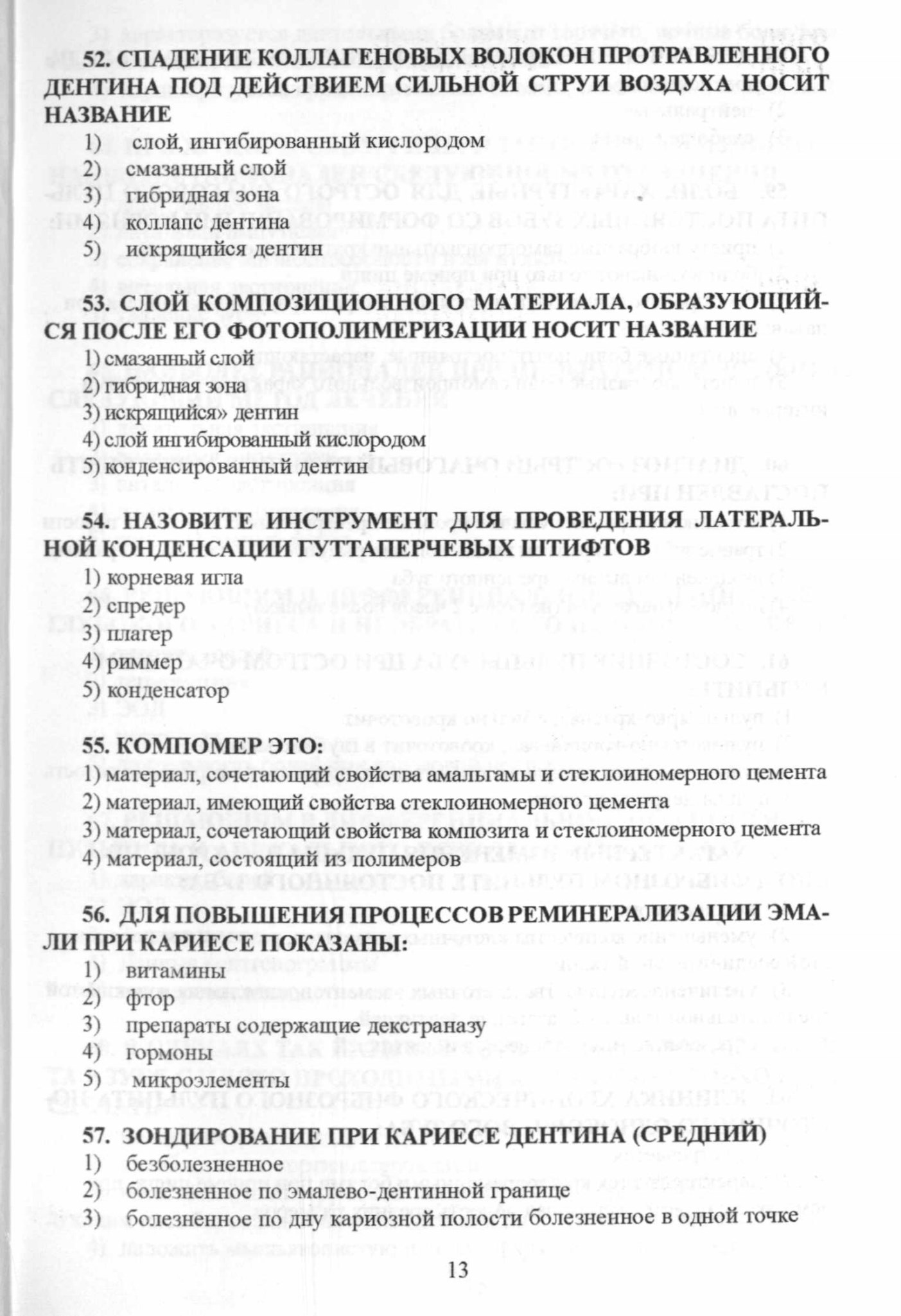 52. СПАДЕНИЕ КОЛЛАГЕНОВЫХ ВОЛОКОН ПРОТРАВЛЕННОГО ДЕНТИНА ПОД ДЕЙСТВИЕМ СИЛЬНОЙ СТРУИ ВОЗДУХА НОСИТ НАЗВАНИЕ
1) слой, ингибированный кислородом
2) смазанный слой
3) гибридная зона
4) коллапс дентина
5) искрящийся дентин

53. СЛОЙ КОМПОЗИЦИОННОГО МАТЕРИАЛА, ОБРАЗУЮЩИЙСЯ ПОСЛЕ ЕГО ФОТОПОЛИМЕРИЗАЦИИ НОСИТ НАЗВАНИЕ
1) смазанный слой
2) гибридная зона
3) искрящийся» дентин
4) слой ингибированный кислородом
5) конденсированный дентин

54. НАЗОВИТЕ ИНСТРУМЕНТ ДЛЯ ПРОВЕДЕНИЯ ЛАТЕРАЛЬНОЙ КОНДЕНСАЦИИ ГУТТАПЕРЧЕВЫХ ШТИФТОВ
1) корневая игла
2) спредер
3) плагер
4) риммер
5) конденсатор

55. КОМПОМЕР ЭТО:
1) материал, сочетающий свойства амальгамы и стеклоиномерного цемента
2) материал, имеющий свойства стеклоиномерного цемента
3) материал, сочетающий свойства композита и стеклоиномерного цемента
4) материал, состоящий из полимеров

56. ДЛЯ ПОВЫШЕНИЯ ПРОЦЕССОВ РЕМИНЕРАЛИЗАЦИИ ЭМАЛИ ПРИ КАРИЕСЕ ПОКАЗАНЫ:
1) витамины
2) фтор
3) препараты содержащие декстраназу
4) гормоны
5) микроэлементы

57. ЗОНДИРОВАНИЕ ПРИ КАРИЕСЕ ДЕНТИНА (СРЕДНИЙ)
1) безболезненное
2) болезненное по эмалево-дентинной границе
3) болезненное по дну кариозной полости болезненное в одной точке

13